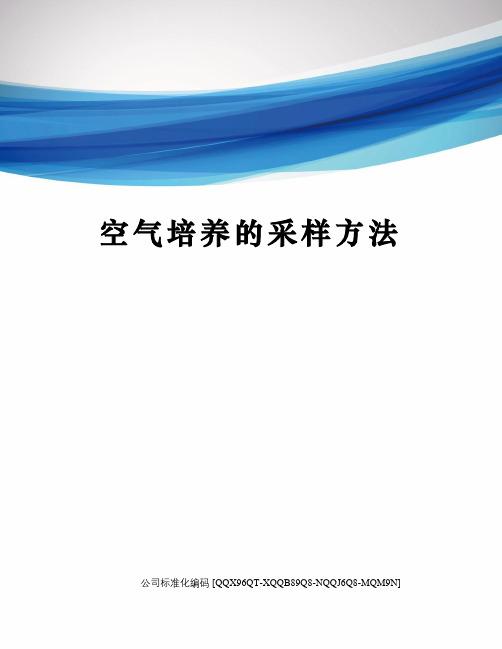 空气培养的采样方法

公司标准化编码 [QQX96QT-XQQB89Q8-NQQJ6Q8-MQM9N]